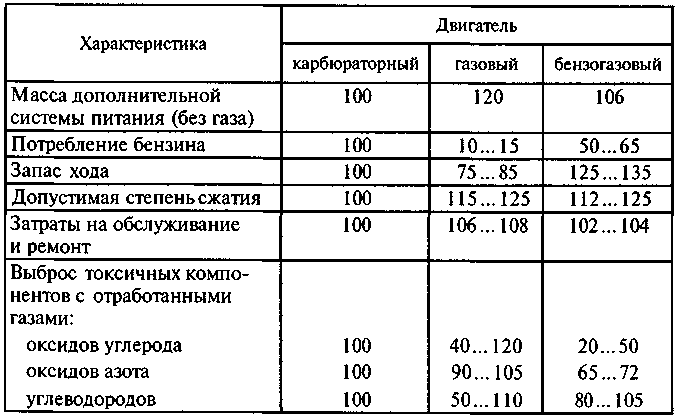 | Характеристика | Двигатель | | |
|---|---|---|---|
| | карбюраторный | газовый | бензогазовый |
| Масса дополнительной системы питания (без газа) | 100 | 120 | 106 |
| Потребление бензина | 100 | 10...15 | 50...65 |
| Запас хода | 100 | 75...85 | 125...135 |
| Допустимая степень сжатия | 100 | 115...125 | 112...125 |
| Затраты на обслуживание и ремонт | 100 | 106...108 | 102...104 |
| Выброс токсичных компонентов с отработанными газами: | | | |
| оксидов углерода | 100 | 40...120 | 20...50 |
| оксидов азота | 100 | 90...105 | 65...72 |
| углеводородов | 100 | 50...110 | 80...105 |